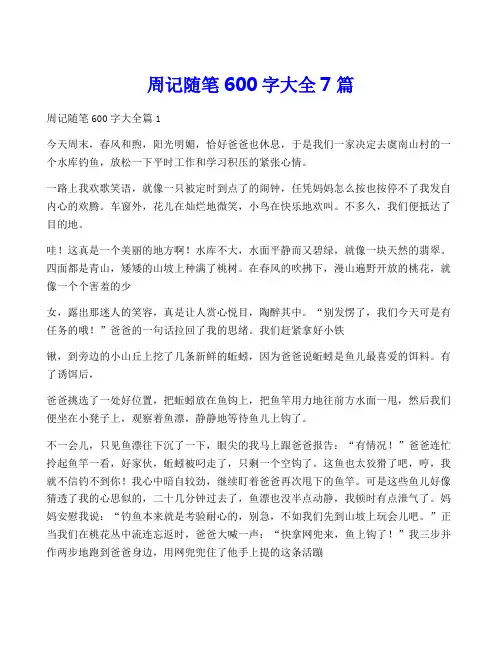 周记随笔 600 字大全 7 篇

周记随笔 600 字大全篇 1

今天周末，春风和煦，阳光明媚，恰好爸爸也休息，于是我们一家决定去虞南山村的一个水库钓鱼，放松一下平时工作和学习积压的紧张心情。

一路上我欢歌笑语，就像一只被定时到点了的闹钟，任凭妈妈怎么按也按停不了我发自内心的欢腾。车窗外，花儿在灿烂地微笑，小鸟在快乐地欢叫。不多久，我们便抵达了目的地。

哇！这真是一个美丽的地方啊！水库不大，水面平静而又碧绿，就像一块天然的翡翠。四面都是青山，矮矮的山坡上种满了桃树。在春风的吹拂下，漫山遍野开放的桃花，就像一个个害羞的少

女，露出那迷人的笑容，真是让人赏心悦目，陶醉其中。“别发愣了，我们今天可是有任务的哦！”爸爸的一句话拉回了我的思绪。我们赶紧拿好小铁

锹，到旁边的小山丘上挖了几条新鲜的蚯蚓，因为爸爸说蚯蚓是鱼儿最喜爱的饵料。有了诱饵后，

爸爸挑选了一处好位置，把蚯蚓放在鱼钩上，把鱼竿用力地往前方水面一甩，然后我们便坐在小凳子上，观察着鱼漂，静静地等待鱼儿上钩了。

不一会儿，只见鱼漂往下沉了一下，眼尖的我马上跟爸爸报告：“有情况！”爸爸连忙拎起鱼竿一看，好家伙，蚯蚓被叼走了，只剩一个空钩了。这鱼也太狡猾了吧，哼，我就不信钓不到你！我心中暗自较劲，继续盯着爸爸再次甩下的鱼竿。可是这些鱼儿好像猜透了我的心思似的，二十几分钟过去了，鱼漂也没半点动静，我顿时有点泄气了。妈妈安慰我说：“钓鱼本来就是考验耐心的，别急，不如我们先到山坡上玩会儿吧。”正当我们在桃花丛中流连忘返时，爸爸大喊一声：“快拿网兜来，鱼上钩了！”我三步并作两步地跑到爸爸身边，用网兜兜住了他手上提的这条活蹦